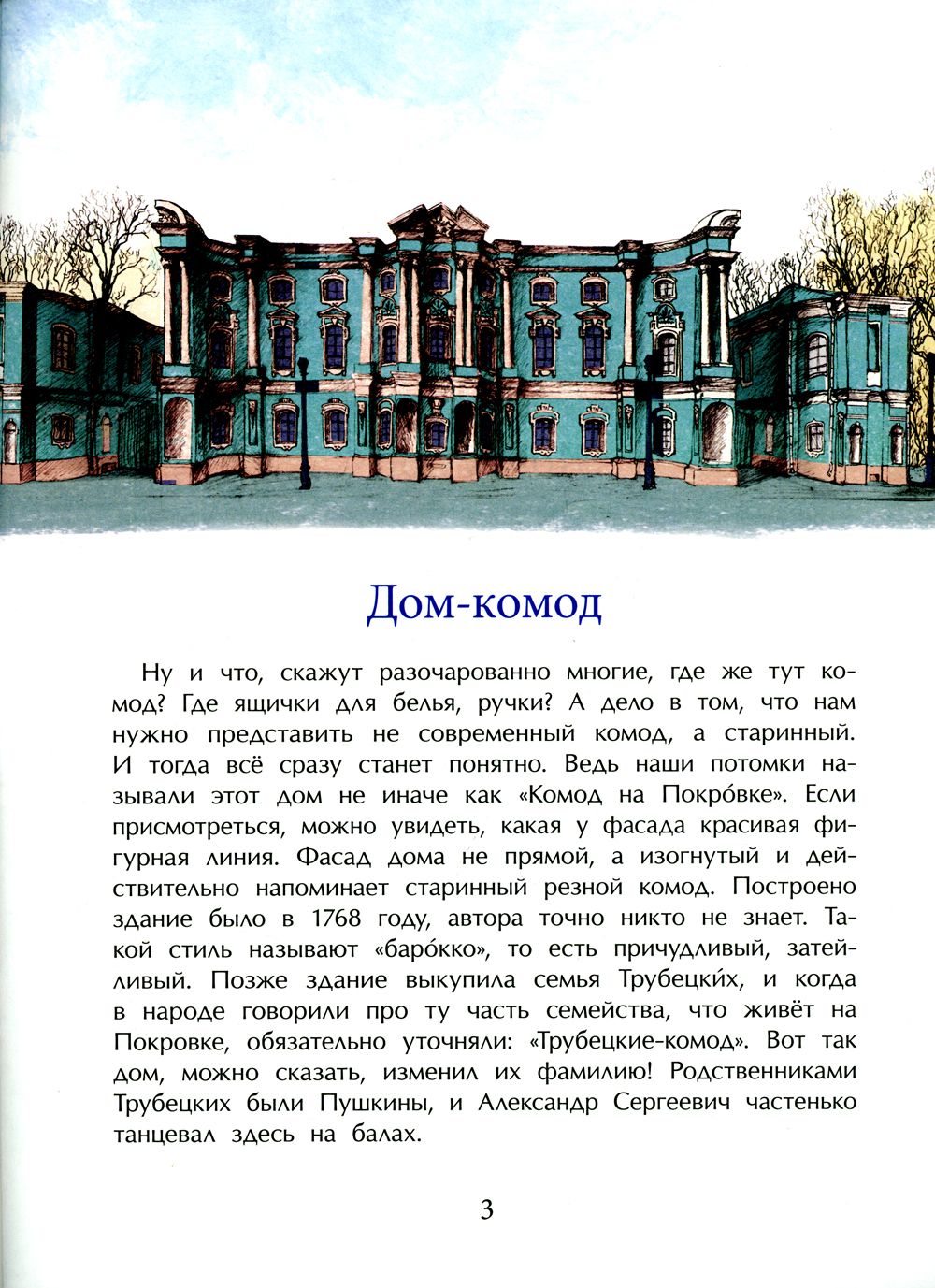 Дом-комод

Ну и что, скажут разочарованно многие, где же тут комод? Где ящички для белья, ручки? А дело в том, что нам нужно представить не современный комод, а старинный. И тогда всё сразу станет понятно. Ведь наши потомки называли этот дом не иначе как «Комод на Покро́вке». Если присмотреться, можно увидеть, какая у фасада красивая фигурная линия. Фасад дома не прямой, а изогнутый и действительно напоминает старинный резной комод. Построено здание было в 1768 году, автора точно никто не знает. Такой стиль называют «баро́кко», то есть причудливый, затейливый. Позже здание выкупила семья Трубецки́х, и когда в народе говорили про ту часть семейства, что живёт на Покровке, обязательно уточняли: «Трубецкие-комод». Вот так дом, можно сказать, изменил их фамилию! Родственниками Трубецких были Пушкины, и Александр Сергеевич частенько танцевал здесь на балах.

3